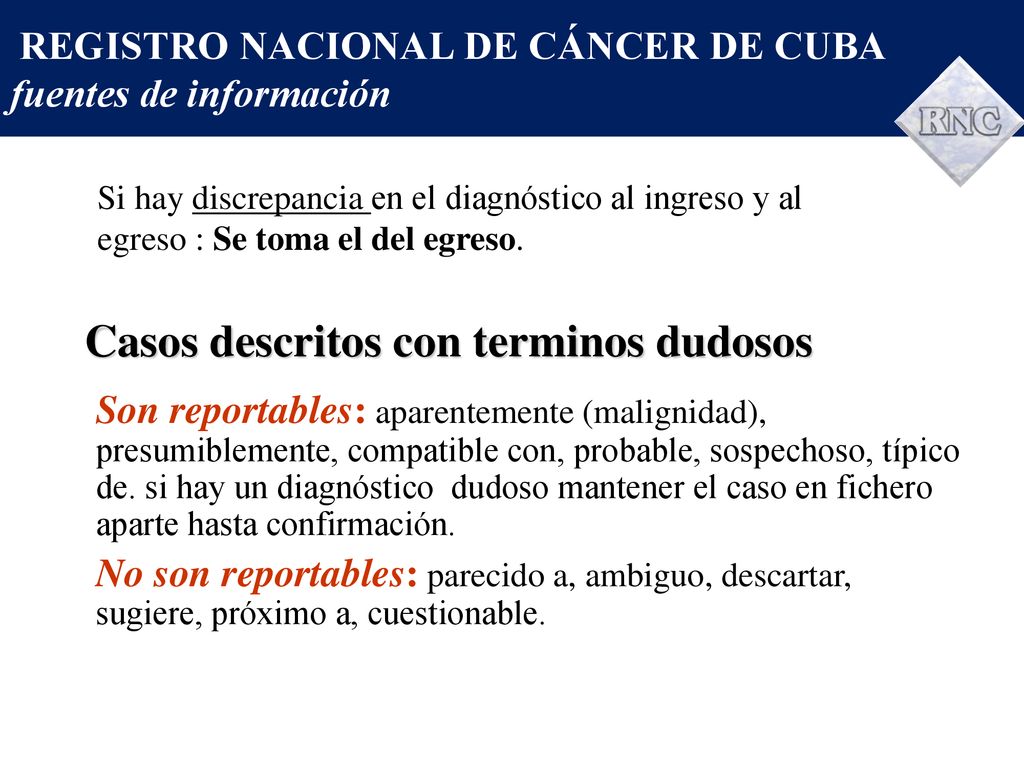 REGISTRO NACIONAL DE CÁNCER DE CUBA
fuentes de información

RNC

Si hay discrepancia en el diagnóstico al ingreso y al egreso : Se toma el del egreso.

Casos descritos con terminos dudosos

Son reportables: aparentemente (malignidad), presumiblemente, compatible con, probable, sospechoso, típico de. si hay un diagnóstico dudoso mantener el caso en fichero aparte hasta confirmación.

No son reportables: parecido a, ambiguo, descartar, sugiere, próximo a, cuestionable.